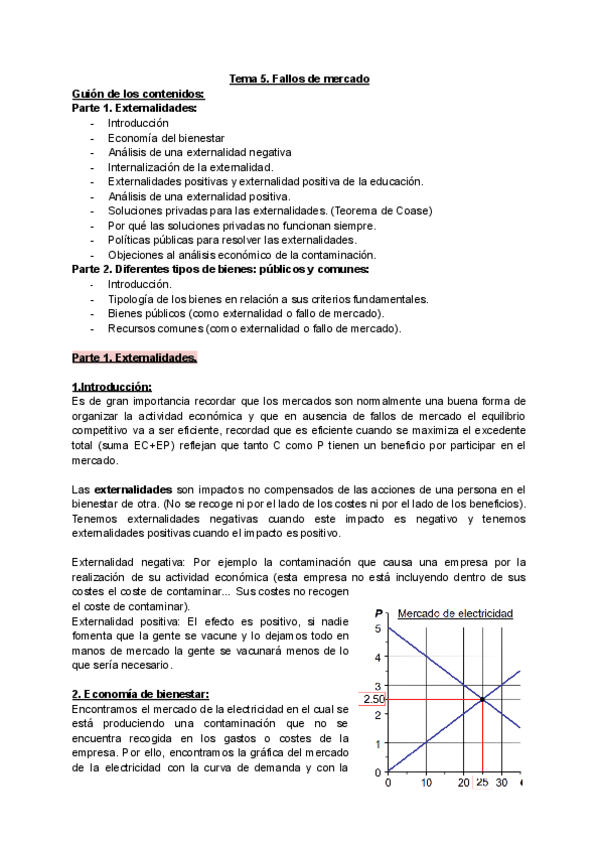 Tema 5. Fallos de mercado

Guión de los contenidos:

Parte 1. Externalidades:

- Introducción
- Economía del bienestar
- Análisis de una externalidad negativa
- Internalización de la externalidad.
- Externalidades positivas y externalidad positiva de la educación.
- Análisis de una externalidad positiva.
- Soluciones privadas para las externalidades. (Teorema de Coase)
- Por qué las soluciones privadas no funcionan siempre.
- Políticas públicas para resolver las externalidades.
- Objeciones al análisis económico de la contaminación.

Parte 2. Diferentes tipos de bienes: públicos y comunes:

- Introducción.
- Tipología de los bienes en relación a sus criterios fundamentales.
- Bienes públicos (como externalidad o fallo de mercado).
- Recursos comunes (como externalidad o fallo de mercado).

Parte 1. Externalidades.

1.Introducción:
Es de gran importancia recordar que los mercados son normalmente una buena forma de organizar la actividad económica y que en ausencia de fallos de mercado el equilibrio competitivo va a ser eficiente, recordad que es eficiente cuando se maximiza el excedente total (suma EC+EP) reflejan que tanto C como P tienen un beneficio por participar en el mercado.

Las externalidades son impactos no compensados de las acciones de una persona en el bienestar de otra. (No se recoge ni por el lado de los costes ni por el lado de los beneficios). Tenemos externalidades negativas cuando este impacto es negativo y tenemos externalidades positivas cuando el impacto es positivo.

Externalidad negativa: Por ejemplo la contaminación que causa una empresa por la realización de su actividad económica (esta empresa no está incluyendo dentro de sus costes el coste de contaminar... Sus costes no recogen el coste de contaminar).

Externalidad positiva: El efecto es positivo, si nadie fomenta que la gente se vacune y lo dejamos todo en manos de mercado la gente se vacunará menos de lo que sería necesario.

2. Economía de bienestar:
Encontramos el mercado de la electricidad en el cual se está produciendo una contaminación que no se encuentra recogida en los gastos o costes de la empresa. Por ello, encontramos la gráfica del mercado de la electricidad con la curva de demanda y con la

P
Mercado de electricidad
5
4
3
2.50
2
1
0
0 10 20 25 30